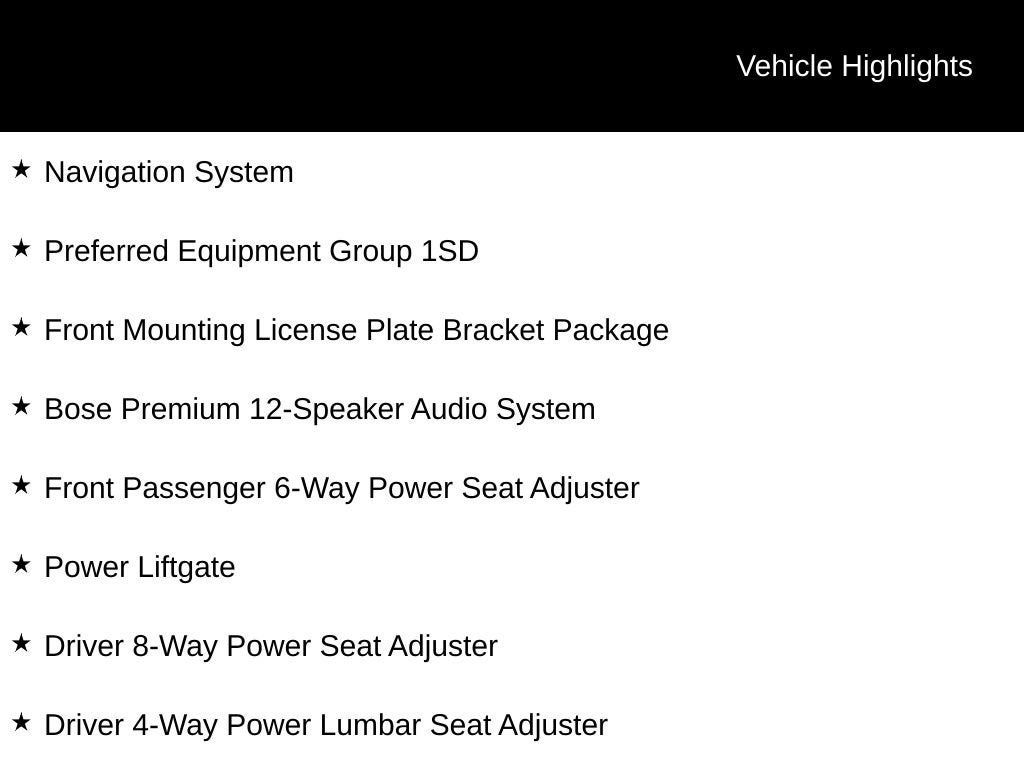 Vehicle Highlights

★ Navigation System

★ Preferred Equipment Group 1SD

★ Front Mounting License Plate Bracket Package

★ Bose Premium 12-Speaker Audio System

★ Front Passenger 6-Way Power Seat Adjuster

★ Power Liftgate

★ Driver 8-Way Power Seat Adjuster

★ Driver 4-Way Power Lumbar Seat Adjuster